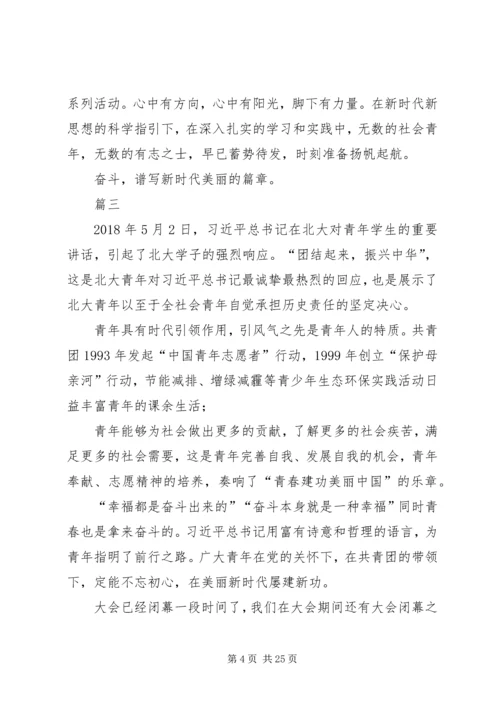 系列活动。心中有方向，心中有阳光，脚下有力量。在新时代新思想的科学指引下，在深入扎实的学习和实践中，无数的社会青年，无数的有志之士，早已蓄势待发，时刻准备扬帆起航。

奋斗，谱写新时代美丽的篇章。

篇三

2018 年 5 月 2 日，习近平总书记在北大对青年学生的重要讲话，引起了北大学子的强烈响应。“团结起来，振兴中华”，这是北大青年对习近平总书记最诚挚最热烈的回应，也是展示了北大青年以至于全社会青年自觉承担历史责任的坚定决心。

青年具有时代引领作用，引风气之先是青年人的特质。共青团 1993 年发起“中国青年志愿者”行动，1999 年创立“保护母亲河”行动，节能减排、增绿减霾等青少年生态环保实践活动日益丰富青年的课余生活；

青年能够为社会做出更多的贡献，了解更多的社会疾苦，满足更多的社会需要，这是青年完善自我、发展自我的机会，青年奉献、志愿精神的培养，奏响了“青春建功美丽中国”的乐章。

“幸福都是奋斗出来的”“奋斗本身就是一种幸福”同时青春也是拿来奋斗的。习近平总书记用富有诗意和哲理的语言，为青年指明了前行之路。广大青年在党的关怀下，在共青团的带领下，定能不忘初心，在美丽新时代屡建新功。

大会已经闭幕一段时间了，我们在大会期间还有大会闭幕之

第 4 页 共 25 页